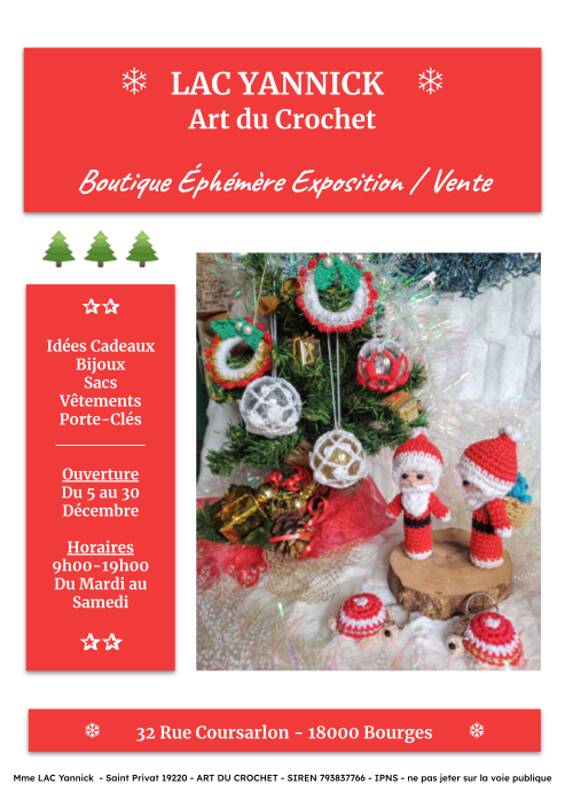 LAC YANNICK
Art du Crochet

Boutique Éphémère Exposition / Vente

Idées Cadeaux
Bijoux
Sacs
Vêtements
Porte-Clés

Ouverture
Du 5 au 30 Décembre

Horaires
9h00-19h00
Du Mardi au Samedi

32 Rue Coursarlon - 18000 Bourges

Mme LAC Yannick - Saint Privat 19220 - ART DU CROCHET - SIREN 793837766 - IPNS - ne pas jeter sur la voie publique